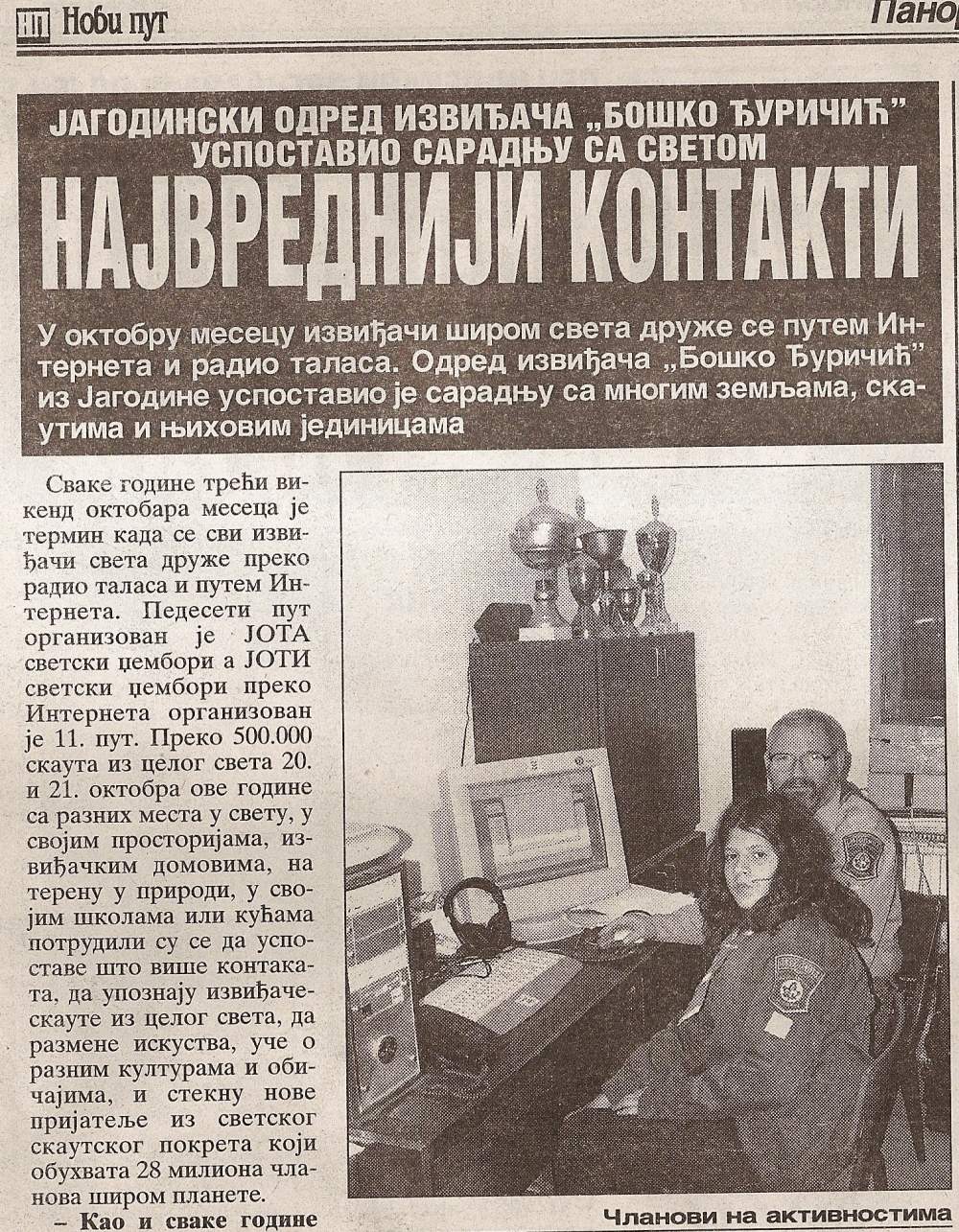 НП Нови пут

Панор

ЈАГОДИНСКИ ОДРЕД ИЗВИЂАЧА „БОШКО ЂУРИЧИЋ" УСПОСТАВИО САРАДЊУ СА СВЕТОМ

НАЈВРЕДНИЈИ КОНТАКТИ

У октобру месецу извиђачи широм света друже се путем Интернета и радио таласа. Одред извиђача „Бошко Ђуричић" из Јагодине успоставио је сарадњу са многим земљама, скаутима и њиховим јединицама

Сваке године трећи викенд октобара месеца је термин када се сви извиђачи света друже преко радио таласа и путем Интернета. Педесети пут организован је ЈОТА светски џембори а ЈОТИ светски џембори преко Интернета организован је 11. пут. Преко 500.000 скаута из целог света 20. и 21. октобра ове године са разних места у свету, у својим просторијама, извиђачким домовима, на терену у природи, у својим школама или кућама потрудили су се да успоставе што више контаката, да упознају извиђаче-скауте из целог света, да размене искуства, уче о разним културама и обичајима, и стекну нове пријатеље из светског скаутског покрета који обухвата 28 милиона чланова широм планете.

– Као и сваке године

Чланови на активностима